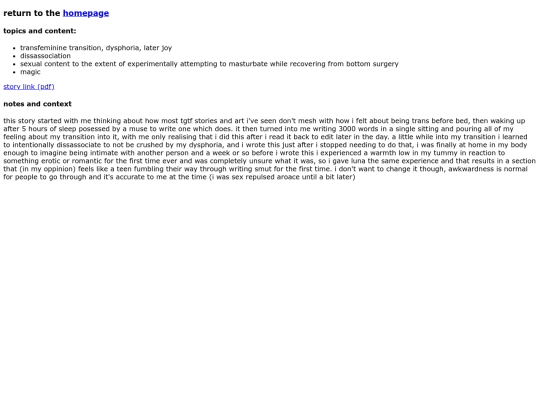 return to the homepage

topics and content:

- transfeminine transition, dysphoria, later joy
- dissassociation
- sexual content to the extent of experimentally attempting to masturbate while recovering from bottom surgery
- magic

story link (pdf)

notes and context

this story started with me thinking about how most tgtf stories and art i've seen don't mesh with how i felt about being trans before bed, then waking up after 5 hours of sleep posessed by a muse to write one which does. it then turned into me writing 3000 words in a single sitting and pouring all of my feeling about my transition into it, with me only realising that i did this after i read it back to edit later in the day. a little while into my transition i learned to intentionally dissassociate to not be crushed by my dysphoria, and i wrote this just after i stopped needing to do that, i was finally at home in my body enough to imagine being intimate with another person and a week or so before i wrote this i experienced a warmth low in my tummy in reaction to something erotic or romantic for the first time ever and was completely unsure what it was, so i gave luna the same experience and that results in a section that (in my oppinion) feels like a teen fumbling their way through writing smut for the first time. i don't want to change it though, awkwardness is normal for people to go through and it's accurate to me at the time (i was sex repulsed aroace until a bit later)